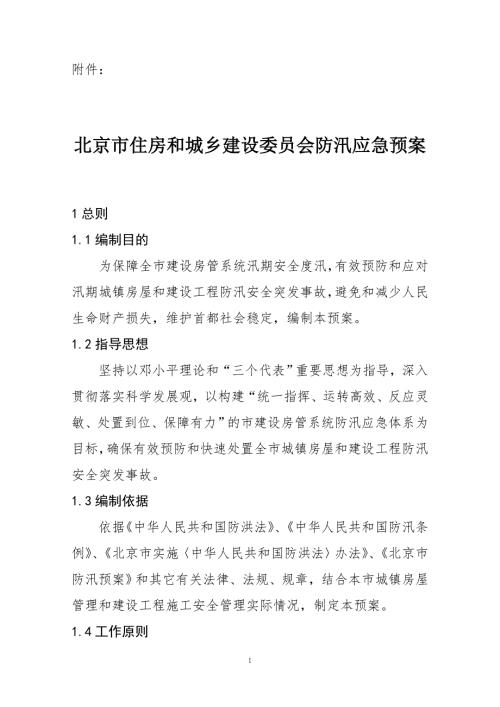 附件：

北京市住房和城乡建设委员会防汛应急预案

1 总则

1.1 编制目的

为保障全市建设房管系统汛期安全度汛，有效预防和应对汛期城镇房屋和建设工程防汛安全突发事故，避免和减少人民生命财产损失，维护首都社会稳定，编制本预案。

1.2 指导思想

坚持以邓小平理论和“三个代表”重要思想为指导，深入贯彻落实科学发展观，以构建“统一指挥、运转高效、反应灵敏、处置到位、保障有力”的市建设房管系统防汛应急体系为目标，确保有效预防和快速处置全市城镇房屋和建设工程防汛安全突发事故。

1.3 编制依据

依据《中华人民共和国防洪法》、《中华人民共和国防汛条例》、《北京市实施〈中华人民共和国防洪法〉办法》、《北京市防汛预案》和其它有关法律、法规、规章，结合本市城镇房屋管理和建设工程施工安全管理实际情况，制定本预案。

1.4 工作原则

1